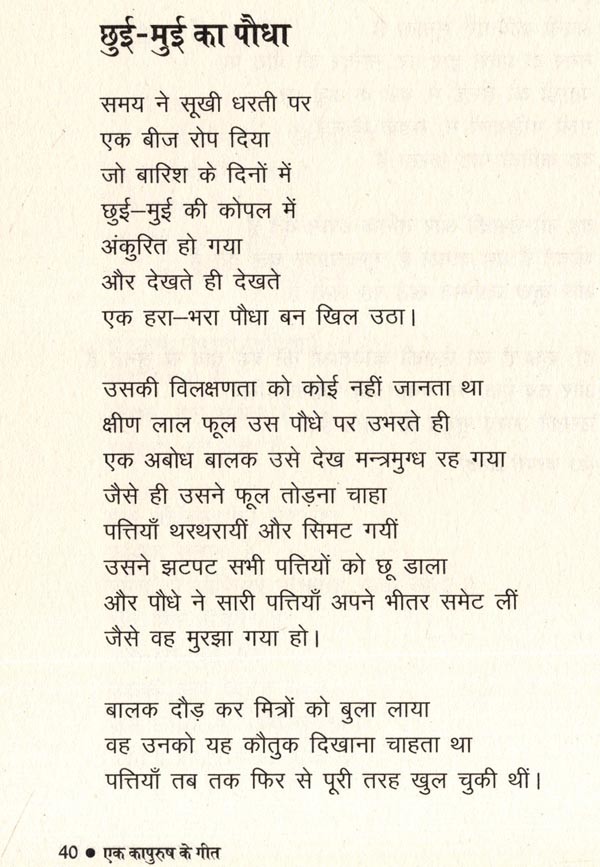 छुई-मुई का पौधा

समय ने सूखी धरती पर
एक बीज रोप दिया
जो बारिश के दिनों में
छुई–मुई की कोपल में
अंकुरित हो गया
और देखते ही देखते
एक हरा–भरा पौधा बन खिल उठा।

उसकी विलक्षणता को कोई नहीं जानता था
क्षीण लाल फूल उस पौधे पर उभरते ही
एक अबोध बालक उसे देख मन्त्रमुग्ध रह गया
जैसे ही उसने फूल तोड़ना चाहा
पत्तियाँ थरथरायीं और सिमट गयीं
उसने झटपट सभी पत्तियों को छू डाला
और पौधे ने सारी पत्तियाँ अपने भीतर समेट लीं
जैसे वह मुरझा गया हो।

बालक दौड़ कर मित्रों को बुला लाया
वह उनको यह कौतुक दिखाना चाहता था
पत्तियाँ तब तक फिर से पूरी तरह खुल चुकी थीं।

40 ● एक कापुरुष के गीत